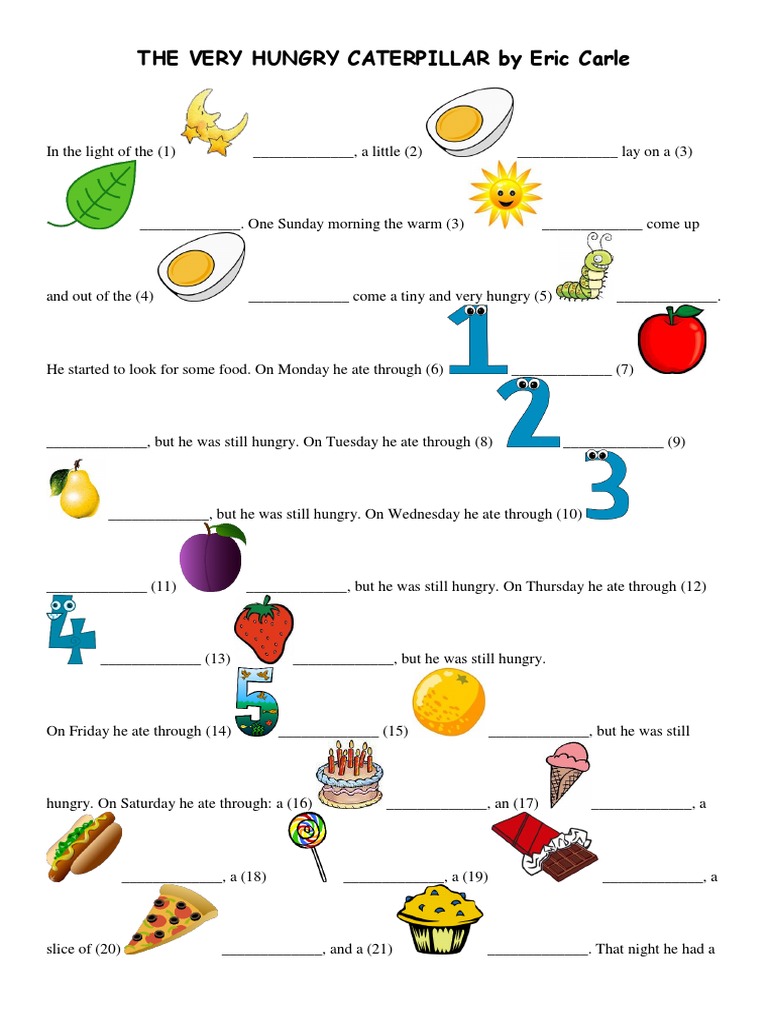 THE VERY HUNGRY CATERPILLAR by Eric Carle

In the light of the (1) _____________, a little (2) _____________ lay on a (3) _____________. One Sunday morning the warm (3) _____________ come up and out of the (4) _____________ come a tiny and very hungry (5) _____________.

He started to look for some food. On Monday he ate through (6) _____________ (7) _____________, but he was still hungry. On Tuesday he ate through (8) _____________ (9) _____________, but he was still hungry. On Wednesday he ate through (10) _____________ (11) _____________, but he was still hungry. On Thursday he ate through (12) _____________ (13) _____________, but he was still hungry.

On Friday he ate through (14) _____________ (15) _____________, but he was still hungry. On Saturday he ate through: a (16) _____________, an (17) _____________, a _____________, a (18) _____________, a (19) _____________, a slice of (20) _____________, and a (21) _____________. That night he had a